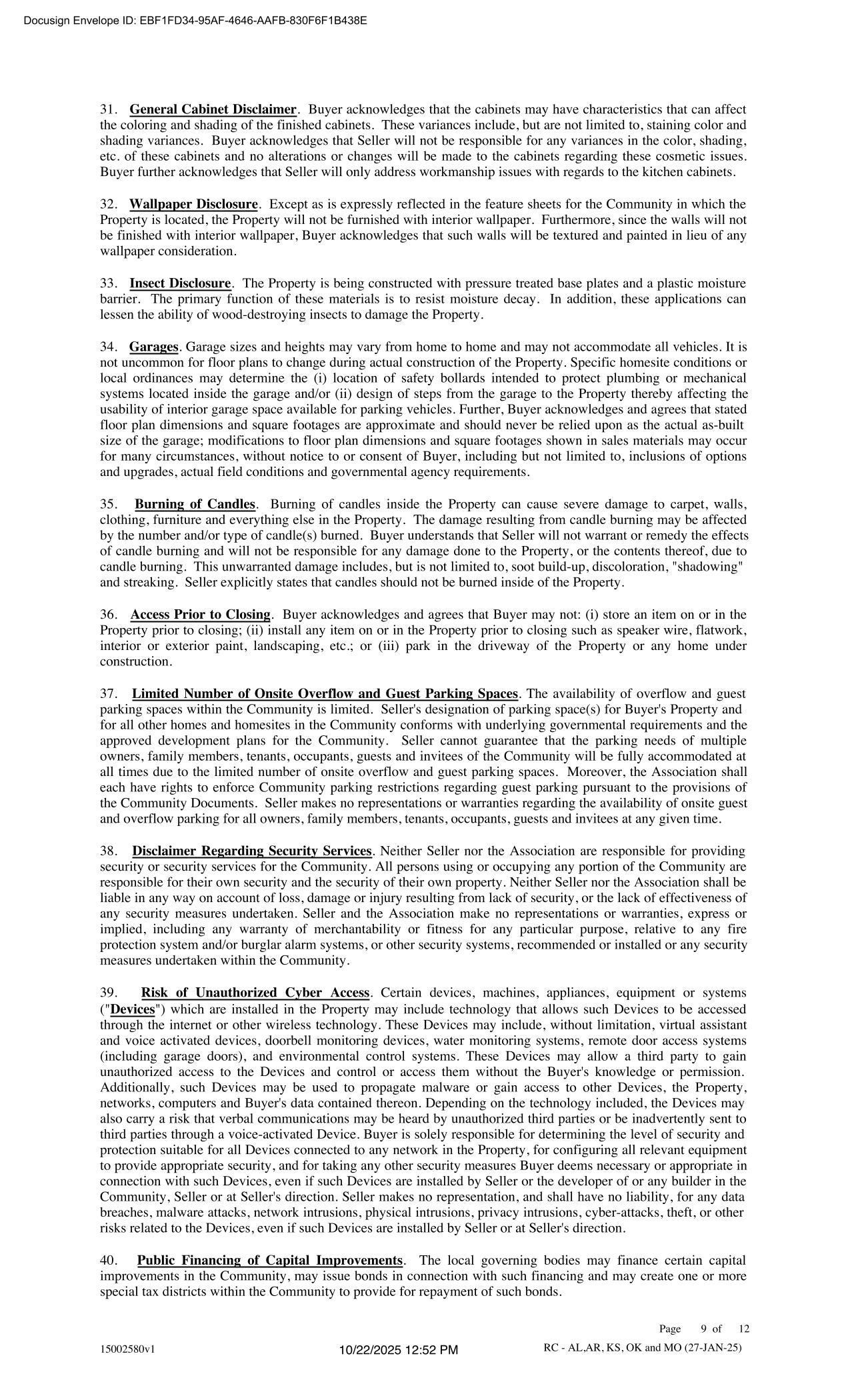 Docusign Envelope ID: EBF1FD34-95AF-4646-AAFB-830F6F1B438E

31. General Cabinet Disclaimer. Buyer acknowledges that the cabinets may have characteristics that can affect the coloring and shading of the finished cabinets. These variances include, but are not limited to, staining color and shading variances. Buyer acknowledges that Seller will not be responsible for any variances in the color, shading, etc. of these cabinets and no alterations or changes will be made to the cabinets regarding these cosmetic issues. Buyer further acknowledges that Seller will only address workmanship issues with regards to the kitchen cabinets.

32. Wallpaper Disclosure. Except as is expressly reflected in the feature sheets for the Community in which the Property is located, the Property will not be furnished with interior wallpaper. Furthermore, since the walls will not be finished with interior wallpaper, Buyer acknowledges that such walls will be textured and painted in lieu of any wallpaper consideration.

33. Insect Disclosure. The Property is being constructed with pressure treated base plates and a plastic moisture barrier. The primary function of these materials is to resist moisture decay. In addition, these applications can lessen the ability of wood-destroying insects to damage the Property.

34. Garages. Garage sizes and heights may vary from home to home and may not accommodate all vehicles. It is not uncommon for floor plans to change during actual construction of the Property. Specific homesite conditions or local ordinances may determine the (i) location of safety bollards intended to protect plumbing or mechanical systems located inside the garage and/or (ii) design of steps from the garage to the Property thereby affecting the usability of interior garage space available for parking vehicles. Further, Buyer acknowledges and agrees that stated floor plan dimensions and square footages are approximate and should never be relied upon as the actual as-built size of the garage; modifications to floor plan dimensions and square footages shown in sales materials may occur for many circumstances, without notice to or consent of Buyer, including but not limited to, inclusions of options and upgrades, actual field conditions and governmental agency requirements.

35. Burning of Candles. Burning of candles inside the Property can cause severe damage to carpet, walls, clothing, furniture and everything else in the Property. The damage resulting from candle burning may be affected by the number and/or type of candle(s) burned. Buyer understands that Seller will not warrant or remedy the effects of candle burning and will not be responsible for any damage done to the Property, or the contents thereof, due to candle burning. This unwarranted damage includes, but is not limited to, soot build-up, discoloration, "shadowing" and streaking. Seller explicitly states that candles should not be burned inside of the Property.

36. Access Prior to Closing. Buyer acknowledges and agrees that Buyer may not: (i) store an item on or in the Property prior to closing; (ii) install any item on or in the Property prior to closing such as speaker wire, flatwork, interior or exterior paint, landscaping, etc.; or (iii) park in the driveway of the Property or any home under construction.

37. Limited Number of Onsite Overflow and Guest Parking Spaces. The availability of overflow and guest parking spaces within the Community is limited. Seller's designation of parking space(s) for Buyer's Property and for all other homes and homesites in the Community conforms with underlying governmental requirements and the approved development plans for the Community. Seller cannot guarantee that the parking needs of multiple owners, family members, tenants, occupants, guests and invitees of the Community will be fully accommodated at all times due to the limited number of onsite overflow and guest parking spaces. Moreover, the Association shall each have rights to enforce Community parking restrictions regarding guest parking pursuant to the provisions of the Community Documents. Seller makes no representations or warranties regarding the availability of onsite guest and overflow parking for all owners, family members, tenants, occupants, guests and invitees at any given time.

38. Disclaimer Regarding Security Services. Neither Seller nor the Association are responsible for providing security or security services for the Community. All persons using or occupying any portion of the Community are responsible for their own security and the security of their own property. Neither Seller nor the Association shall be liable in any way on account of loss, damage or injury resulting from lack of security, or the lack of effectiveness of any security measures undertaken. Seller and the Association make no representations or warranties, express or implied, including any warranty of merchantability or fitness for any particular purpose, relative to any fire protection system and/or burglar alarm systems, or other security systems, recommended or installed or any security measures undertaken within the Community.

39. Risk of Unauthorized Cyber Access. Certain devices, machines, appliances, equipment or systems ("Devices") which are installed in the Property may include technology that allows such Devices to be accessed through the internet or other wireless technology. These Devices may include, without limitation, virtual assistant and voice activated devices, doorbell monitoring devices, water monitoring systems, remote door access systems (including garage doors), and environmental control systems. These Devices may allow a third party to gain unauthorized access to the Devices and control or access them without the Buyer's knowledge or permission. Additionally, such Devices may be used to propagate malware or gain access to other Devices, the Property, networks, computers and Buyer's data contained thereon. Depending on the technology included, the Devices may also carry a risk that verbal communications may be heard by unauthorized third parties or be inadvertently sent to third parties through a voice-activated Device. Buyer is solely responsible for determining the level of security and protection suitable for all Devices connected to any network in the Property, for configuring all relevant equipment to provide appropriate security, and for taking any other security measures Buyer deems necessary or appropriate in connection with such Devices, even if such Devices are installed by Seller or the developer of or any builder in the Community, Seller or at Seller's direction. Seller makes no representation, and shall have no liability, for any data breaches, malware attacks, network intrusions, physical intrusions, privacy intrusions, cyber-attacks, theft, or other risks related to the Devices, even if such Devices are installed by Seller or at Seller's direction.

40. Public Financing of Capital Improvements. The local governing bodies may finance certain capital improvements in the Community, may issue bonds in connection with such financing and may create one or more special tax districts within the Community to provide for repayment of such bonds.

Page 9 of 12

15002580v1 10/22/2025 12:52 PM RC - AL,AR, KS, OK and MO (27-JAN-25)